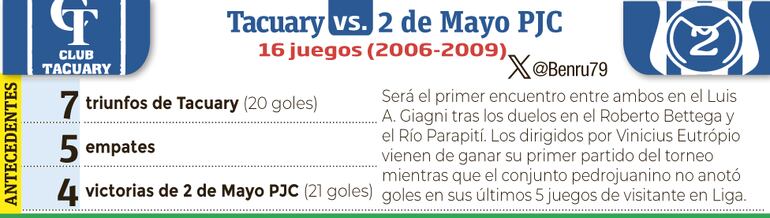 CT
CLUB TACUARY

Tacuary vs. 2 de Mayo PJC
16 juegos (2006-2009)
@Benru79

2

ANTECEDENTES

7 triunfos de Tacuary (20 goles)

5 empates

4 victorias de 2 de Mayo PJC (21 goles)

Será el primer encuentro entre ambos en el Luis A. Giagni tras los duelos en el Roberto Bettega y el Río Parapití. Los dirigidos por Vinicius Eutrópio vienen de ganar su primer partido del torneo mientras que el conjunto pedrojuanino no anotó goles en sus últimos 5 juegos de visitante en Liga.